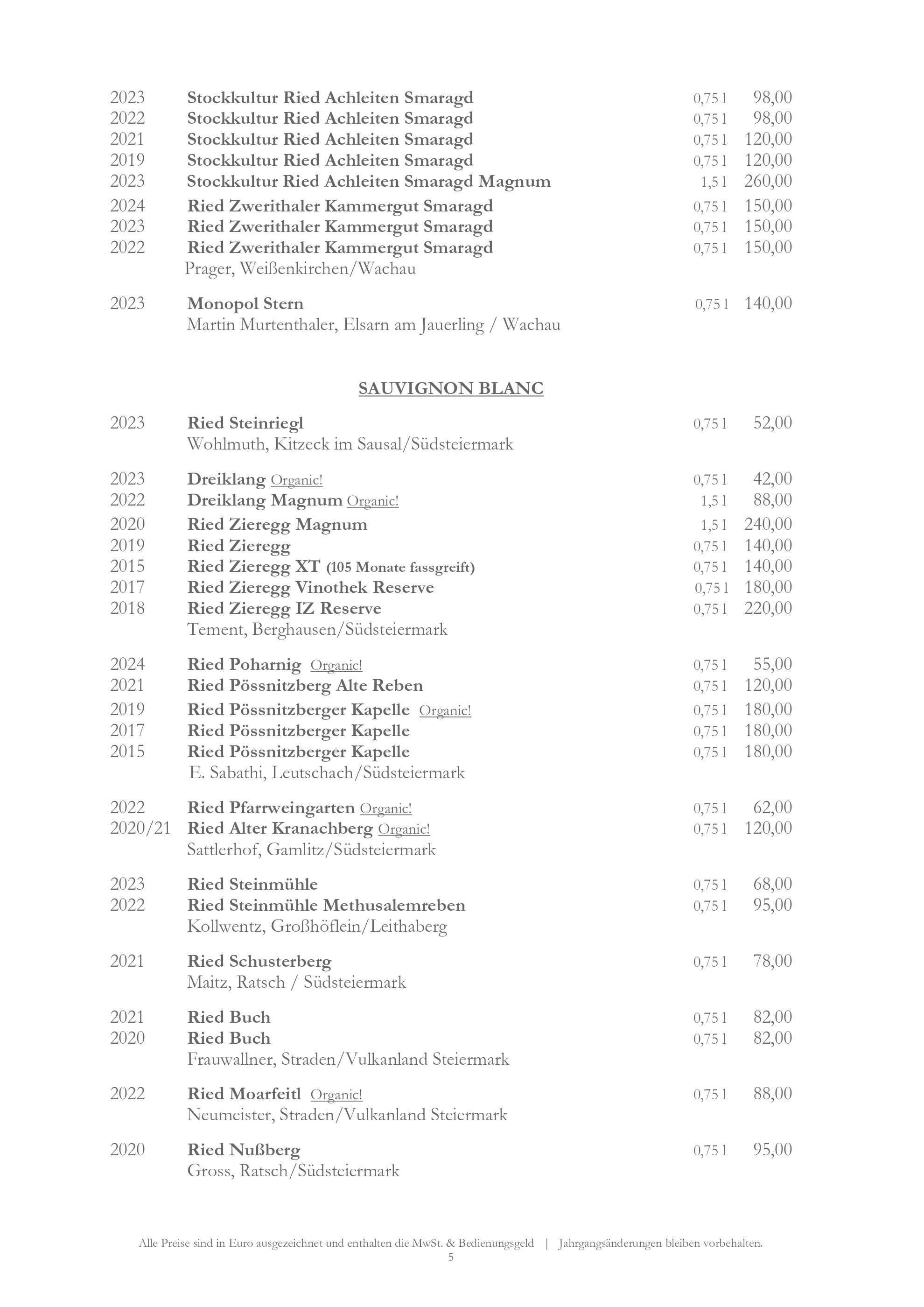 2023 Stockkultur Ried Achleiten Smaragd 0,75 l 98,00
2022 Stockkultur Ried Achleiten Smaragd 0,75 l 98,00
2021 Stockkultur Ried Achleiten Smaragd 0,75 l 120,00
2019 Stockkultur Ried Achleiten Smaragd 0,75 l 120,00
2023 Stockkultur Ried Achleiten Smaragd Magnum 1,5 l 260,00
2024 Ried Zwerithaler Kammergut Smaragd 0,75 l 150,00
2023 Ried Zwerithaler Kammergut Smaragd 0,75 l 150,00
2022 Ried Zwerithaler Kammergut Smaragd 0,75 l 150,00
Prager, Weißenkirchen/Wachau

2023 Monopol Stern 0,75 l 140,00
Martin Murtenthaler, Elsarn am Jauerling / Wachau

SAUVIGNON BLANC

2023 Ried Steinriegl 0,75 l 52,00
Wohlmuth, Kitzeck im Sausal/Südsteiermark

2023 Dreiklang Organic! 0,75 l 42,00
2022 Dreiklang Magnum Organic! 1,5 l 88,00
2020 Ried Zieregg Magnum 1,5 l 240,00
2019 Ried Zieregg 0,75 l 140,00
2015 Ried Zieregg XT (105 Monate fassgreift) 0,75 l 140,00
2017 Ried Zieregg Vinothek Reserve 0,75 l 180,00
2018 Ried Zieregg IZ Reserve 0,75 l 220,00
Tement, Berghausen/Südsteiermark

2024 Ried Poharnig Organic! 0,75 l 55,00
2021 Ried Pössnitzberg Alte Reben 0,75 l 120,00
2019 Ried Pössnitzberger Kapelle Organic! 0,75 l 180,00
2017 Ried Pössnitzberger Kapelle 0,75 l 180,00
2015 Ried Pössnitzberger Kapelle 0,75 l 180,00
E. Sabathi, Leutschach/Südsteiermark

2022 Ried Pfarrweingarten Organic! 0,75 l 62,00
2020/21 Ried Alter Kranachberg Organic! 0,75 l 120,00
Sattlerhof, Gamlitz/Südsteiermark

2023 Ried Steinmühle 0,75 l 68,00
2022 Ried Steinmühle Methusalemreben 0,75 l 95,00
Kollwentz, Großhöflein/Leithaberg

2021 Ried Schusterberg 0,75 l 78,00
Maitz, Ratsch / Südsteiermark

2021 Ried Buch 0,75 l 82,00
2020 Ried Buch 0,75 l 82,00
Frauwallner, Straden/Vulkanland Steiermark

2022 Ried Moarfeitl Organic! 0,75 l 88,00
Neumeister, Straden/Vulkanland Steiermark

2020 Ried Nußberg 0,75 l 95,00
Gross, Ratsch/Südsteiermark

Alle Preise sind in Euro ausgezeichnet und enthalten die MwSt. & Bedienungsgeld | Jahrgangsänderungen bleiben vorbehalten.
5